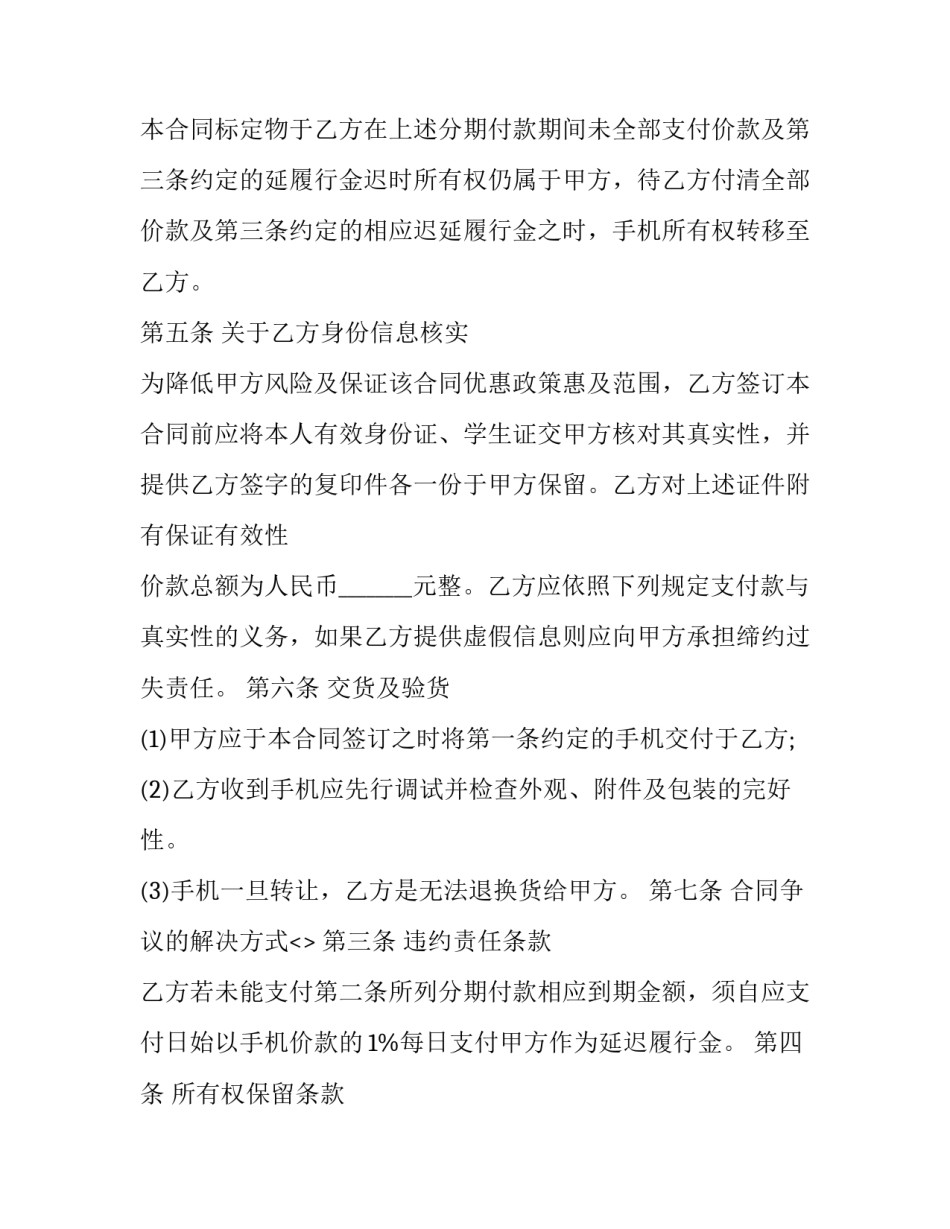 本合同标定物于乙方在上述分期付款期间未全部支付价款及第三条约定的延履行金迟时所有权仍属于甲方，待乙方付清全部价款及第三条约定的相应迟延履行金之时，手机所有权转移至乙方。

第五条 关于乙方身份信息核实

为降低甲方风险及保证该合同优惠政策惠及范围，乙方签订本合同前应将本人有效身份证、学生证交甲方核对其真实性，并提供乙方签字的复印件各一份于甲方保留。乙方对上述证件附有保证有效性

价款总额为人民币____元整。乙方应依照下列规定支付款与真实性的义务，如果乙方提供虚假信息则应向甲方承担缔约过失责任。 第六条 交货及验货

(1)甲方应于本合同签订之时将第一条约定的手机交付于乙方;

(2)乙方收到手机应先行调试并检查外观、附件及包装的完好性。

(3)手机一旦转让，乙方是无法退换货给甲方。 第七条 合同争议的解决方式<> 第三条 违约责任条款

乙方若未能支付第二条所列分期付款相应到期金额，须自应支付日始以手机价款的1%每日支付甲方作为延迟履行金。 第四条 所有权保留条款